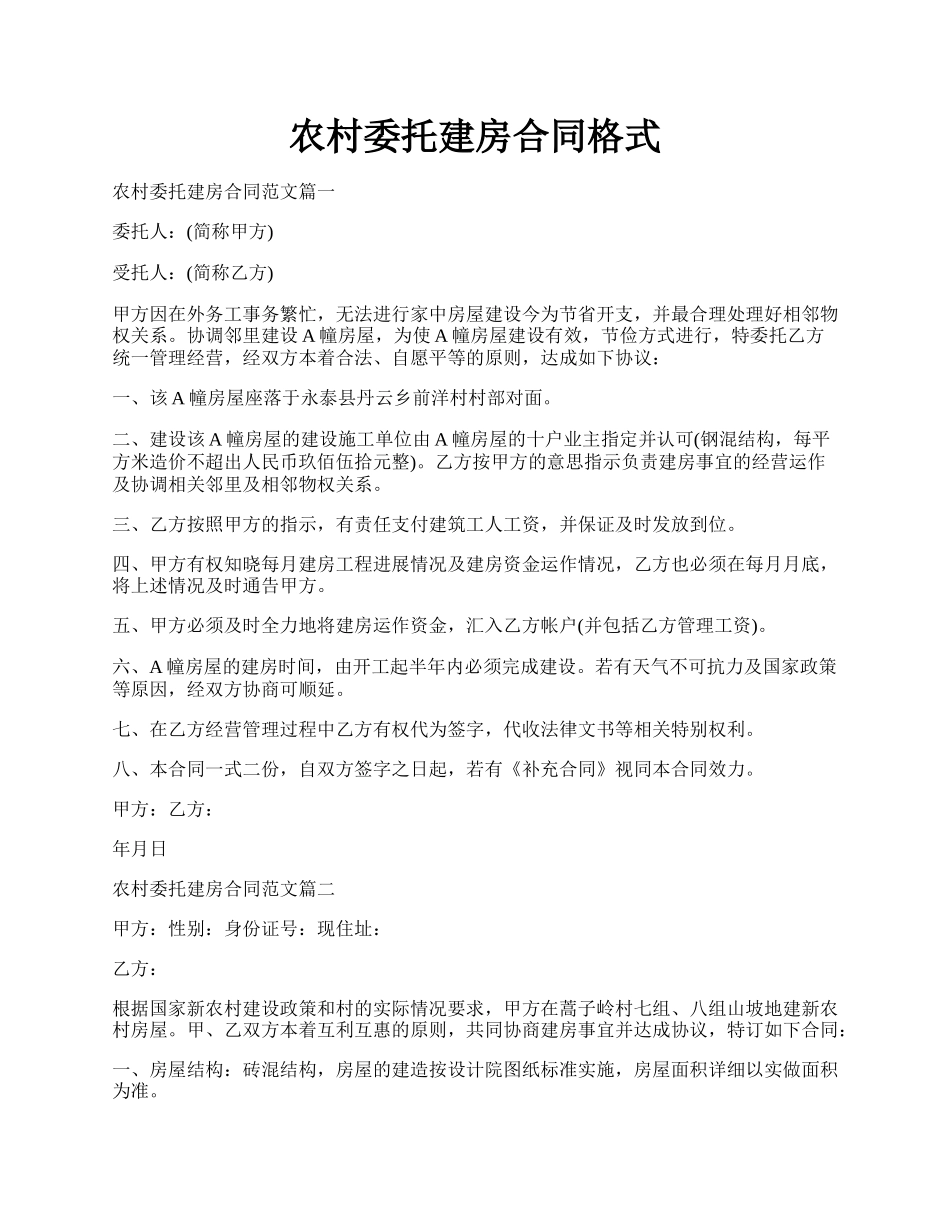 农村委托建房合同格式

农村委托建房合同范文篇一

委托人：(简称甲方)

受托人：(简称乙方)

甲方因在外务工事务繁忙，无法进行家中房屋建设今为节省开支，并最合理处理好相邻物权关系。协调邻里建设 A 幢房屋，为使 A 幢房屋建设有效，节俭方式进行，特委托乙方统一管理经营，经双方本着合法、自愿平等的原则，达成如下协议：

一、该 A 幢房屋座落于永泰县丹云乡前洋村村部对面。

二、建设该 A 幢房屋的建设施工单位由 A 幢房屋的十户业主指定并认可(钢混结构，每平方米造价不超出人民币玖佰伍拾元整)。乙方按甲方的意思指示负责建房事宜的经营运作及协调相关邻里及相邻物权关系。

三、乙方按照甲方的指示，有责任支付建筑工人工资，并保证及时发放到位。

四、甲方有权知晓每月建房工程进展情况及建房资金运作情况，乙方也必须在每月月底，将上述情况及时通告甲方。

五、甲方必须及时全力地将建房运作资金，汇入乙方帐户(并包括乙方管理工资)。

六、A 幢房屋的建房时间，由开工起半年内必须完成建设。若有天气不可抗力及国家政策等原因，经双方协商可顺延。

七、在乙方经营管理过程中乙方有权代为签字，代收法律文书等相关特别权利。

八、本合同一式二份，自双方签字之日起，若有《补充合同》视同本合同效力。

甲方：乙方：

年月日

农村委托建房合同范文篇二

甲方：性别：身份证号：现住址：

乙方：

根据国家新农村建设政策和村的实际情况要求，甲方在蒿子岭村七组、八组山坡地建新农村房屋。甲、乙双方本着互利互惠的原则，共同协商建房事宜并达成协议，特订如下合同：

一、房屋结构：砖混结构，房屋的建造按设计院图纸标准实施，房屋面积详细以实做面积为准。